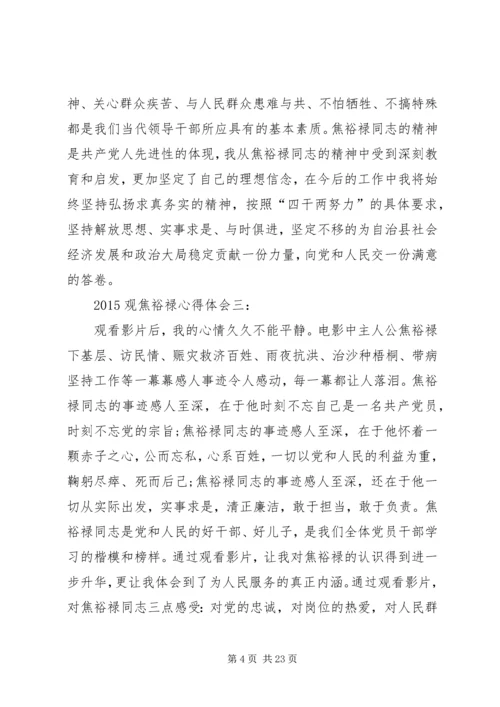 神、关心群众疾苦、与人民群众患难与共、不怕牺牲、不搞特殊都是我们当代领导干部所应具有的基本素质。焦裕禄同志的精神是共产党人先进性的体现，我从焦裕禄同志的精神中受到深刻教育和启发，更加坚定了自己的理想信念，在今后的工作中我将始终坚持弘扬求真务实的精神，按照“四干两努力”的具体要求，坚持解放思想、实事求是、与时俱进，坚定不移的为自治县社会经济发展和政治大局稳定贡献一份力量，向党和人民交一份满意的答卷。

2015 观焦裕禄心得体会三：

观看影片后，我的心情久久不能平静。电影中主人公焦裕禄下基层、访民情、赈灾救济百姓、雨夜抗洪、治沙种梧桐、带病坚持工作等一幕幕感人事迹令人感动，每一幕都让人落泪。焦裕禄同志的事迹感人至深，在于他时刻不忘自己是一名共产党员，时刻不忘党的宗旨；焦裕禄同志的事迹感人至深，在于他怀着一颗赤子之心，公而忘私，心系百姓，一切以党和人民的利益为重，鞠躬尽瘁、死而后已；焦裕禄同志的事迹感人至深，还在于他一切从实际出发，实事求是，清正廉洁，敢于担当，敢于负责。焦裕禄同志是党和人民的好干部、好儿子，是我们全体党员干部学习的楷模和榜样。通过观看影片，让我对焦裕禄的认识得到进一步升华，更让我体会到了为人民服务的真正内涵。通过观看影片，对焦裕禄同志三点感受：对党的忠诚，对岗位的热爱，对人民群

第 4 页 共 23 页